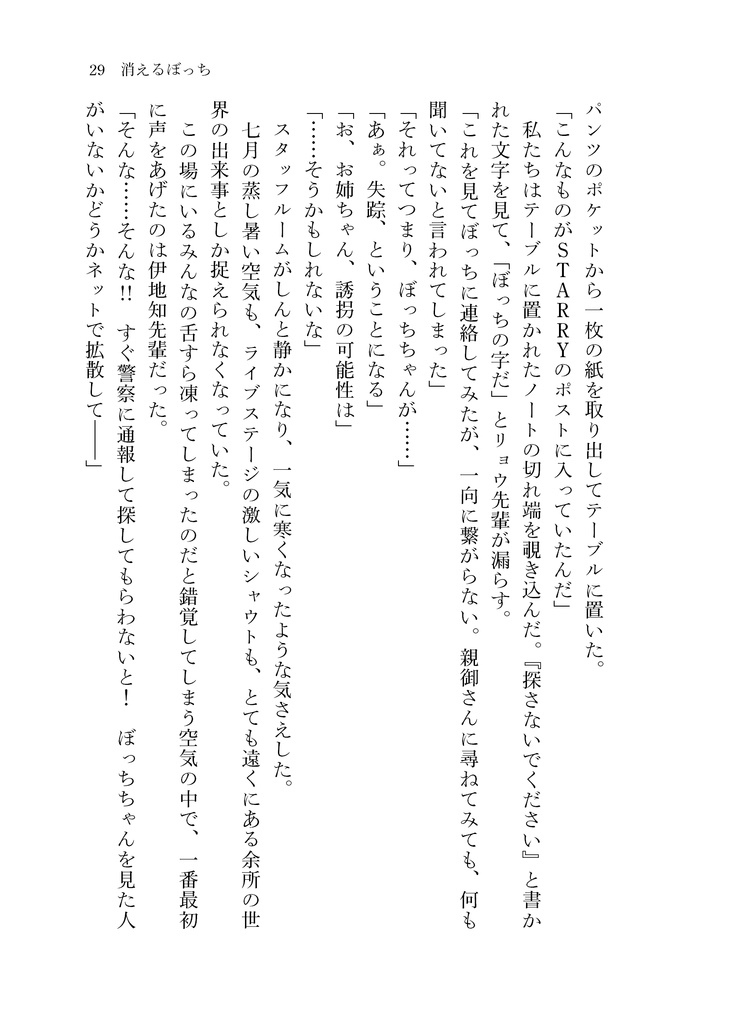 29　消えるぼっち

パンツのポケットから一枚の紙を取り出してテーブルに置いた。

「こんなものがSTARRYのポストに入っていたんだ」

私たちはテーブルに置かれたノートの切れ端を覗き込んだ。『探さないでください』と書かれた文字を見て、「ぼっちの字だ」とリョウ先輩が漏らす。

「これを見てぼっちに連絡してみたが、一向に繋がらない。親御さんに尋ねてみても、何も聞いてないと言われてしまった」

「それってつまり、ぼっちちゃんが……」

「あぁ。失踪、ということになる」

「お、お姉ちゃん、誘拐の可能性は」

「……そうかもしれないな」

スタッフルームがしんと静かになり、一気に寒くなったような気さえした。

七月の蒸し暑い空気も、ライブステージの激しいシャウトも、とても遠くにある余所の世界の出来事としか捉えられなくなっていた。

この場にいるみんなの舌すら凍ってしまったのだと錯覚してしまう空気の中で、一番最初に声をあげたのは伊地知先輩だった。

「そんな……そんな!!　すぐ警察に通報して探してもらわないと!　ぼっちちゃんを見た人がいないかどうかネットで拡散して――」